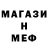 МАГАЗИ
Н
МЕФ